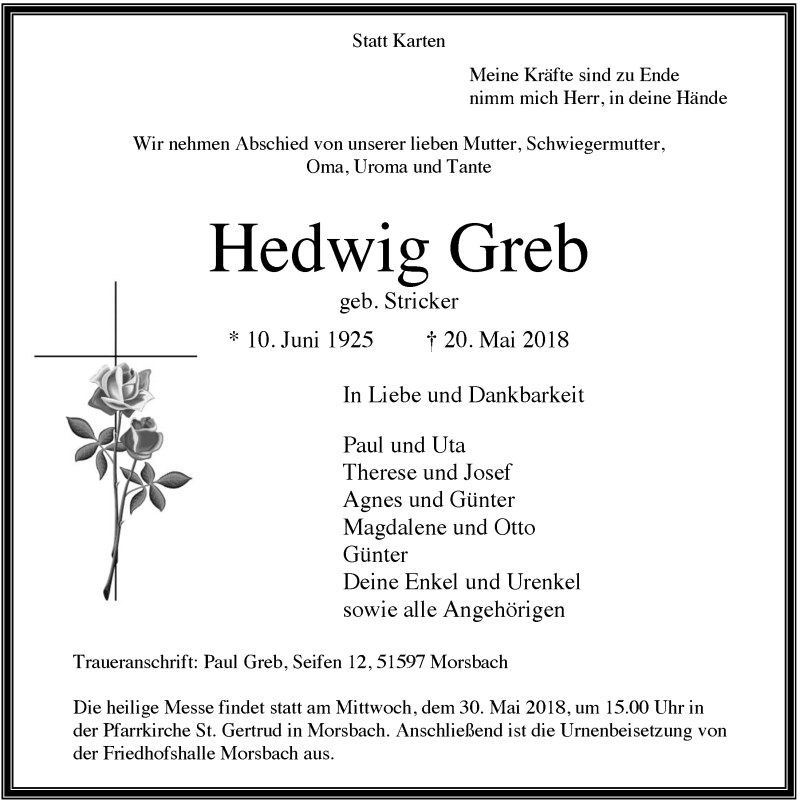 Statt Karten

Meine Kräfte sind zu Ende
nimm mich Herr, in deine Hände

Wir nehmen Abschied von unserer lieben Mutter, Schwiegermutter, Oma, Uroma und Tante

Hedwig Greb

geb. Stricker

* 10. Juni 1925 † 20. Mai 2018

In Liebe und Dankbarkeit

Paul und Uta
Therese und Josef
Agnes und Günter
Magdalene und Otto
Günter
Deine Enkel und Urenkel
sowie alle Angehörigen

Traueranschrift: Paul Greb, Seifen 12, 51597 Morsbach

Die heilige Messe findet statt am Mittwoch, dem 30. Mai 2018, um 15.00 Uhr in der Pfarrkirche St. Gertrud in Morsbach. Anschließend ist die Urnenbeisetzung von der Friedhofshalle Morsbach aus.